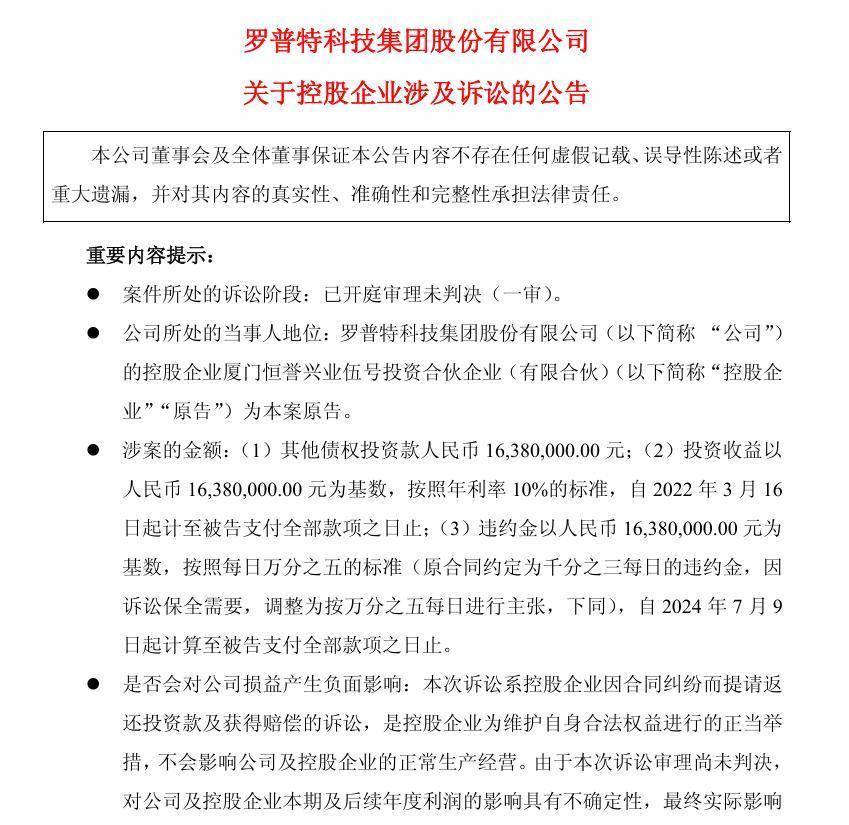 罗普特科技集团股份有限公司

关于控股企业涉及诉讼的公告

本公司董事会及全体董事保证本公告内容不存在任何虚假记载、误导性陈述或者重大遗漏，并对其内容的真实性、准确性和完整性承担法律责任。

重要内容提示：

● 案件所处的诉讼阶段：已开庭审理未判决（一审）。

● 公司所处的当事人地位：罗普特科技集团股份有限公司（以下简称 “公司”）的控股企业厦门恒誉兴业伍号投资合伙企业（有限合伙）（以下简称“控股企业”“原告”）为本案原告。

● 涉案的金额：（1）其他债权投资款人民币 16,380,000.00 元；（2）投资收益以人民币 16,380,000.00 元为基数，按照年利率 10%的标准，自 2022 年 3 月 16 日起计至被告支付全部款项之日止；（3）违约金以人民币 16,380,000.00 元为基数，按照每日万分之五的标准（原合同约定为千分之三每日的违约金，因诉讼保全需要，调整为按万分之五每日进行主张，下同），自 2024 年 7 月 9 日起计算至被告支付全部款项之日止。

● 是否会对公司损益产生负面影响：本次诉讼系控股企业因合同纠纷而提请返还投资款及获得赔偿的诉讼，是控股企业为维护自身合法权益进行的正当举措，不会影响公司及控股企业的正常生产经营。由于本次诉讼审理尚未判决，对公司及控股企业本期及后续年度利润的影响具有不确定性，最终实际影响